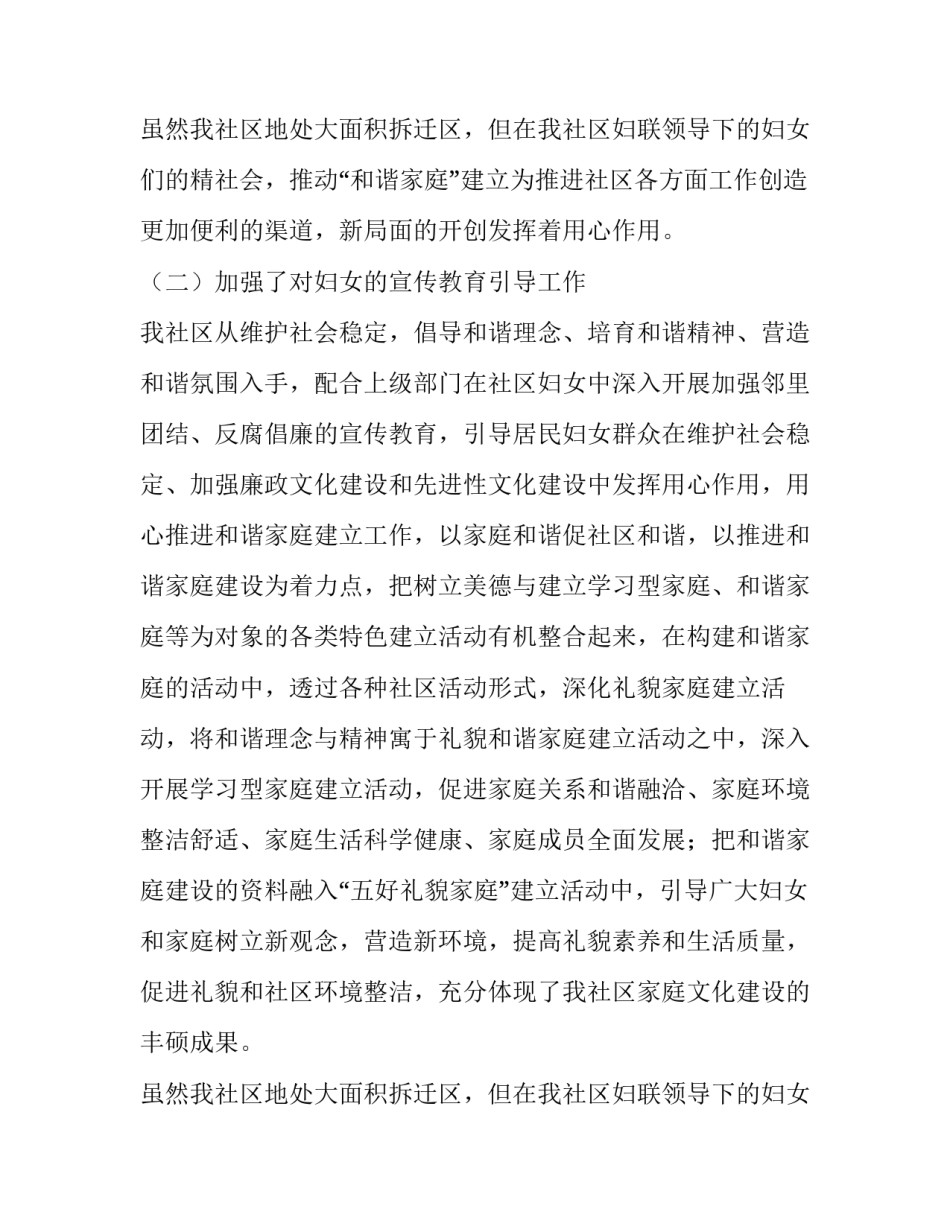 虽然我社区地处大面积拆迁区，但在我社区妇联领导下的妇女们的精社会，推动“和谐家庭”建立为推进社区各方面工作创造更加便利的渠道，新局面的开创发挥着用心作用。

（二）加强了对妇女的宣传教育引导工作

我社区从维护社会稳定，倡导和谐理念、培育和谐精神、营造和谐氛围入手，配合上级部门在社区妇女中深入开展加强邻里团结、反腐倡廉的宣传教育，引导居民妇女群众在维护社会稳定、加强廉政文化建设和先进性文化建设中发挥用心作用，用心推进和谐家庭建立工作，以家庭和谐促社区和谐，以推进和谐家庭建设为着力点，把树立美德与建立学习型家庭、和谐家庭等为对象的各类特色建立活动有机整合起来，在构建和谐家庭的活动中，透过各种社区活动形式，深化礼貌家庭建立活动，将和谐理念与精神寓于礼貌和谐家庭建立活动之中，深入开展学习型家庭建立活动，促进家庭关系和谐融洽、家庭环境整洁舒适、家庭生活科学健康、家庭成员全面发展；把和谐家庭建设的资料融入“五好礼貌家庭”建立活动中，引导广大妇女和家庭树立新观念，营造新环境，提高礼貌素养和生活质量，促进礼貌和社区环境整洁，充分体现了我社区家庭文化建设的丰硕成果。

虽然我社区地处大面积拆迁区，但在我社区妇联领导下的妇女